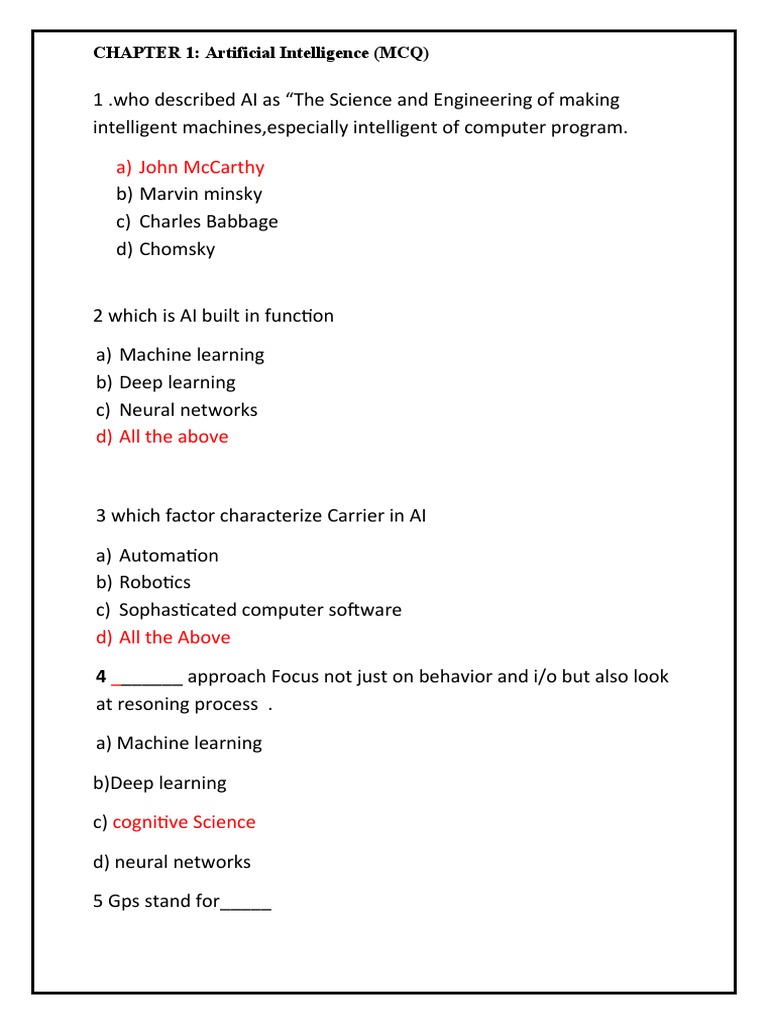 CHAPTER 1: Artificial Intelligence (MCQ)

1 .who described AI as “The Science and Engineering of making intelligent machines,especially intelligent of computer program.

a) John McCarthy
b) Marvin minsky
c) Charles Babbage
d) Chomsky

2 which is AI built in function

a) Machine learning
b) Deep learning
c) Neural networks
d) All the above

3 which factor characterize Carrier in AI

a) Automation
b) Robotics
c) Sophasticated computer software
d) All the Above

4 _______ approach Focus not just on behavior and i/o but also look at resoning process .

a) Machine learning

b)Deep learning

c) cognitive Science

d) neural networks

5 Gps stand for_____